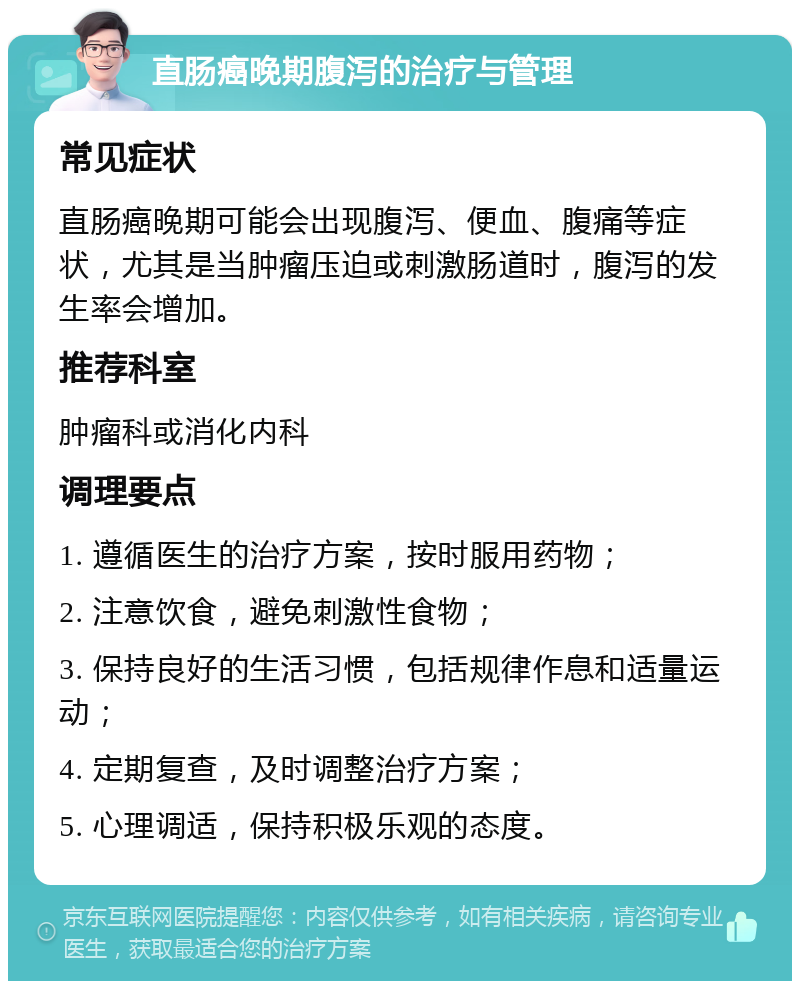 直肠癌晚期腹泻的治疗与管理

常见症状

直肠癌晚期可能会出现腹泻、便血、腹痛等症状，尤其是当肿瘤压迫或刺激肠道时，腹泻的发生率会增加。

推荐科室

肿瘤科或消化内科

调理要点

1. 遵循医生的治疗方案，按时服用药物；

2. 注意饮食，避免刺激性食物；

3. 保持良好的生活习惯，包括规律作息和适量运动；

4. 定期复查，及时调整治疗方案；

5. 心理调适，保持积极乐观的态度。

京东互联网医院提醒您：内容仅供参考，如有相关疾病，请咨询专业医生，获取最适合您的治疗方案